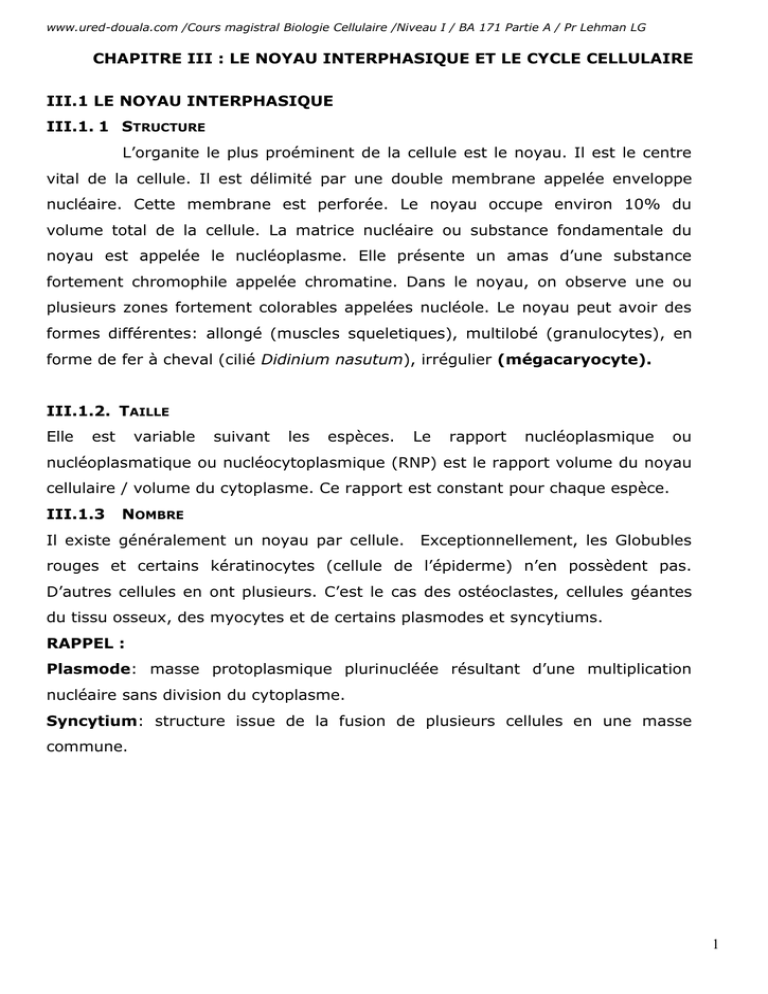 www.ured-douala.com /Cours magistral Biologie Cellulaire /Niveau I / BA 171 Partie A / Pr Lehman LG

CHAPITRE III : LE NOYAU INTERPHASIQUE ET LE CYCLE CELLULAIRE

III.1 LE NOYAU INTERPHASIQUE

III.1. 1 STRUCTURE

L'organite le plus proéminent de la cellule est le noyau. Il est le centre vital de la cellule. Il est délimité par une double membrane appelée enveloppe nucléaire. Cette membrane est perforée. Le noyau occupe environ 10% du volume total de la cellule. La matrice nucléaire ou substance fondamentale du noyau est appelée le nucléoplasme. Elle présente un amas d'une substance fortement chromophile appelée chromatine. Dans le noyau, on observe une ou plusieurs zones fortement colorables appelées nucléole. Le noyau peut avoir des formes différentes: allongé (muscles squeletiques), multilobé (granulocytes), en forme de fer à cheval (cilié Didinium nasutum), irrégulier (mégacaryocyte).

III.1.2. TAILLE

Elle est variable suivant les espèces. Le rapport nucléoplasmique ou nucléoplasmatique ou nucléocytoplasmique (RNP) est le rapport volume du noyau cellulaire / volume du cytoplasme. Ce rapport est constant pour chaque espèce.

III.1.3 NOMBRE

Il existe généralement un noyau par cellule. Exceptionnellement, les Globubles rouges et certains kératinocytes (cellule de l'épiderme) n'en possèdent pas. D'autres cellules en ont plusieurs. C'est le cas des ostéoclastes, cellules géantes du tissu osseux, des myocytes et de certains plasmodes et syncytiums.

RAPPEL :

Plasmode: masse protoplasmique plurinucléée résultant d'une multiplication nucléaire sans division du cytoplasme.

Syncytium: structure issue de la fusion de plusieurs cellules en une masse commune.

1